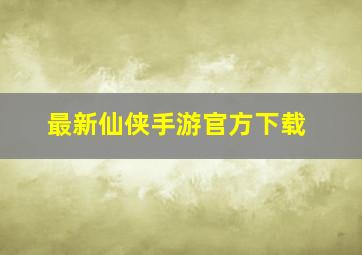 最新仙侠手游官方下载